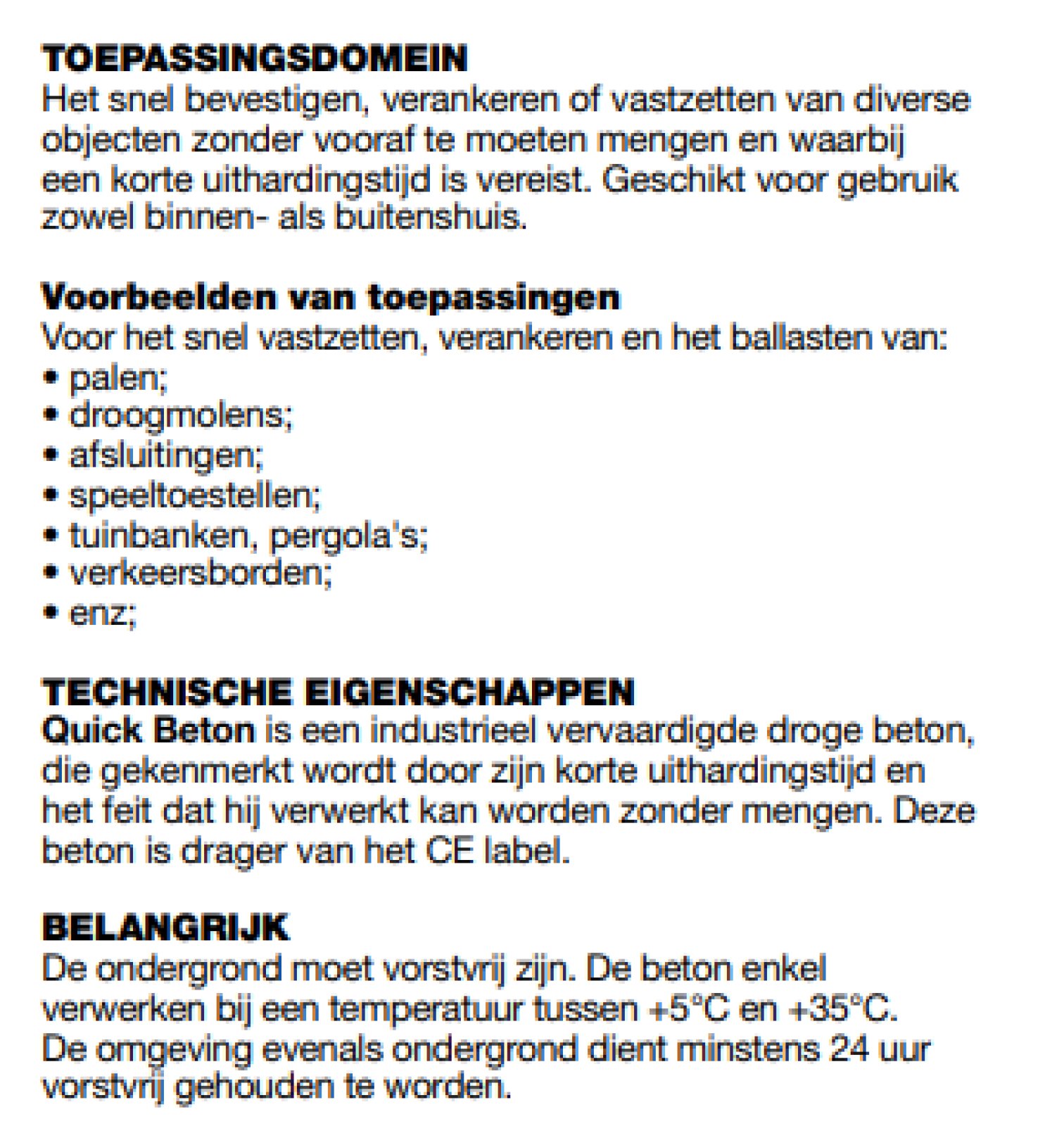 TOEPASSINGSDOMEIN
Het snel bevestigen, verankeren of vastzetten van diverse objecten zonder vooraf te moeten mengen en waarbij een korte uithardingstijd is vereist. Geschikt voor gebruik zowel binnen- als buitenshuis.

Voorbeelden van toepassingen
Voor het snel vastzetten, verankeren en het ballasten van:
• palen;
• droogmolens;
• afsluitingen;
• speeltoestellen;
• tuinbanken, pergola's;
• verkeersborden;
• enz;

TECHNISCHE EIGENSCHAPPEN
Quick Beton is een industrieel vervaardigde droge beton, die gekenmerkt wordt door zijn korte uithardingstijd en het feit dat hij verwerkt kan worden zonder mengen. Deze beton is drager van het CE label.

BELANGRIJK
De ondergrond moet vorstvrij zijn. De beton enkel verwerken bij een temperatuur tussen +5°C en +35°C. De omgeving evenals ondergrond dient minstens 24 uur vorstvrij gehouden te worden.